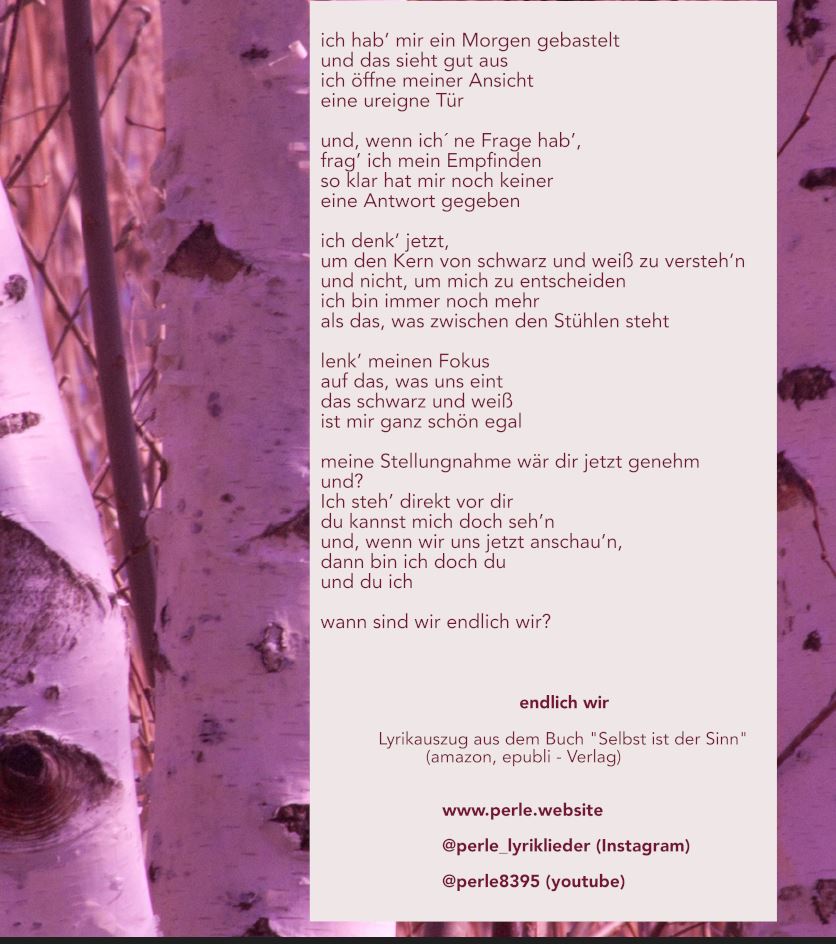 ich hab' mir ein Morgen gebastelt
und das sieht gut aus
ich öffne meiner Ansicht
eine ureigne Tür

und, wenn ich´ ne Frage hab',
frag' ich mein Empfinden
so klar hat mir noch keiner
eine Antwort gegeben

ich denk' jetzt,
um den Kern von schwarz und weiß zu versteh'n
und nicht, um mich zu entscheiden
ich bin immer noch mehr
als das, was zwischen den Stühlen steht

lenk' meinen Fokus
auf das, was uns eint
das schwarz und weiß
ist mir ganz schön egal

meine Stellungnahme wär dir jetzt genehm
und?
Ich steh' direkt vor dir
du kannst mich doch seh'n
und, wenn wir uns jetzt anschau'n,
dann bin ich doch du
und du ich

wann sind wir endlich wir?

endlich wir

Lyrikauszug aus dem Buch "Selbst ist der Sinn"
(amazon, epubli - Verlag)

www.perle.website

@perle_lyriklieder (Instagram)

@perle8395 (youtube)